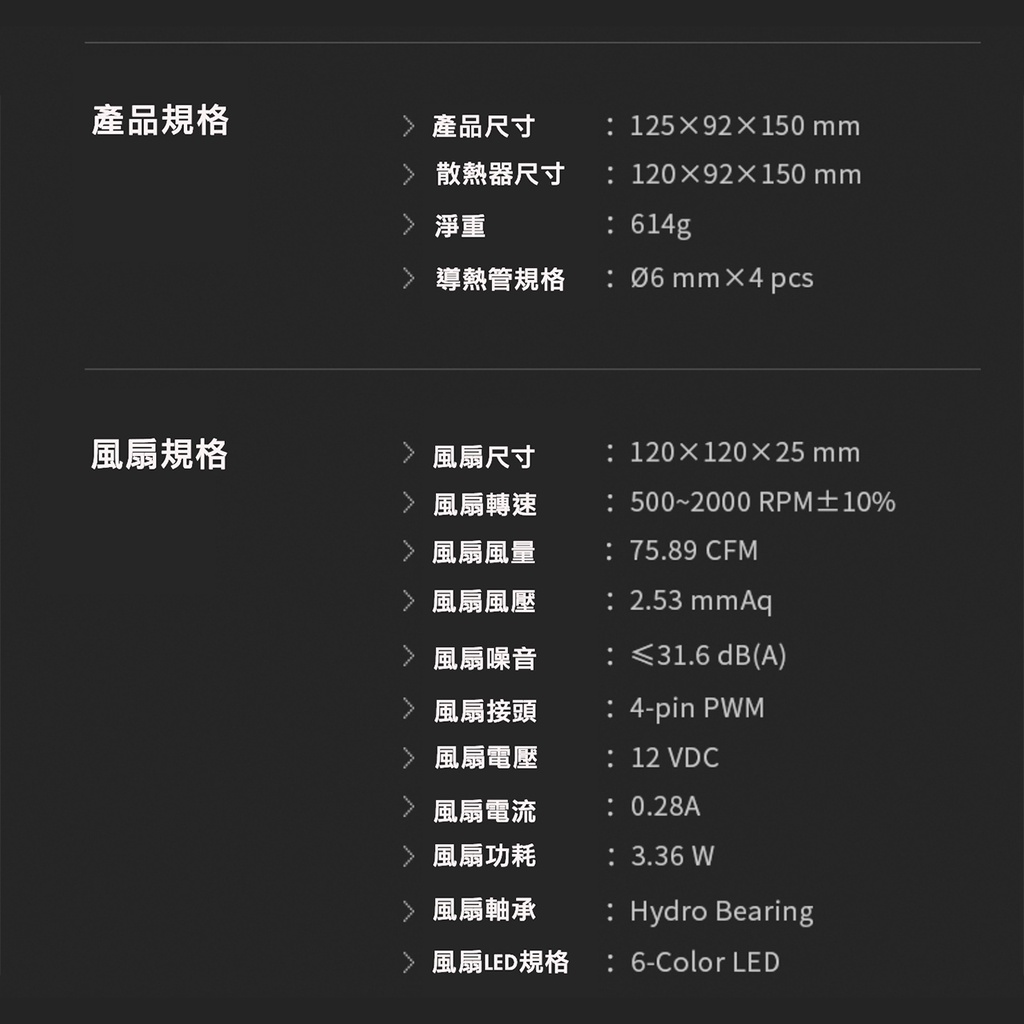 產品規格

> 產品尺寸 ： 125×92×150 mm
> 散熱器尺寸 ： 120×92×150 mm
> 淨重 ： 614g
> 導熱管規格 ： Ø6 mm×4 pcs

風扇規格

> 風扇尺寸 ： 120×120×25 mm
> 風扇轉速 ： 500~2000 RPM±10%
> 風扇風量 ： 75.89 CFM
> 風扇風壓 ： 2.53 mmAq
> 風扇噪音 ： ≤31.6 dB(A)
> 風扇接頭 ： 4-pin PWM
> 風扇電壓 ： 12 VDC
> 風扇電流 ： 0.28A
> 風扇功耗 ： 3.36 W
> 風扇軸承 ： Hydro Bearing
> 風扇LED規格 ： 6-Color LED